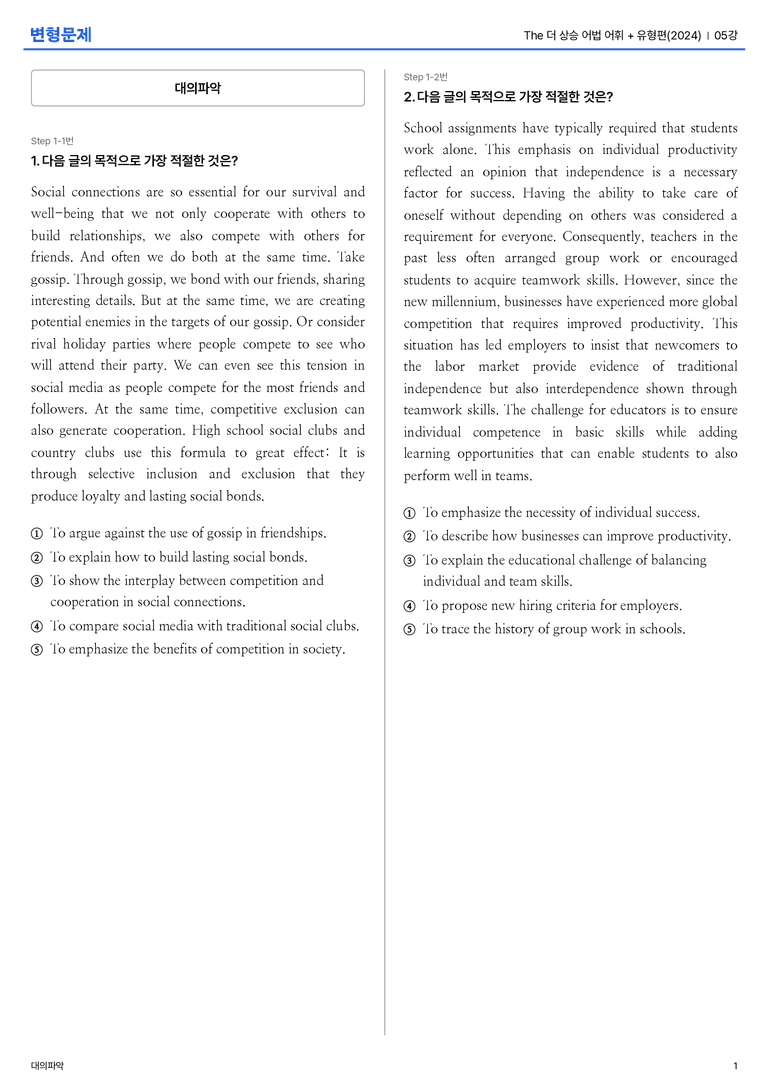 변형문제

The 더 상승 어법 어휘 + 유형편(2024) | 05강

대의파악

Step 1-1번

1. 다음 글의 목적으로 가장 적절한 것은?

Social connections are so essential for our survival and well-being that we not only cooperate with others to build relationships, we also compete with others for friends. And often we do both at the same time. Take gossip. Through gossip, we bond with our friends, sharing interesting details. But at the same time, we are creating potential enemies in the targets of our gossip. Or consider rival holiday parties where people compete to see who will attend their party. We can even see this tension in social media as people compete for the most friends and followers. At the same time, competitive exclusion can also generate cooperation. High school social clubs and country clubs use this formula to great effect: It is through selective inclusion and exclusion that they produce loyalty and lasting social bonds.

① To argue against the use of gossip in friendships.
② To explain how to build lasting social bonds.
③ To show the interplay between competition and cooperation in social connections.
④ To compare social media with traditional social clubs.
⑤ To emphasize the benefits of competition in society.

Step 1-2번

2. 다음 글의 목적으로 가장 적절한 것은?

School assignments have typically required that students work alone. This emphasis on individual productivity reflected an opinion that independence is a necessary factor for success. Having the ability to take care of oneself without depending on others was considered a requirement for everyone. Consequently, teachers in the past less often arranged group work or encouraged students to acquire teamwork skills. However, since the new millennium, businesses have experienced more global competition that requires improved productivity. This situation has led employers to insist that newcomers to the labor market provide evidence of traditional independence but also interdependence shown through teamwork skills. The challenge for educators is to ensure individual competence in basic skills while adding learning opportunities that can enable students to also perform well in teams.

① To emphasize the necessity of individual success.
② To describe how businesses can improve productivity.
③ To explain the educational challenge of balancing individual and team skills.
④ To propose new hiring criteria for employers.
⑤ To trace the history of group work in schools.

대의파악

1